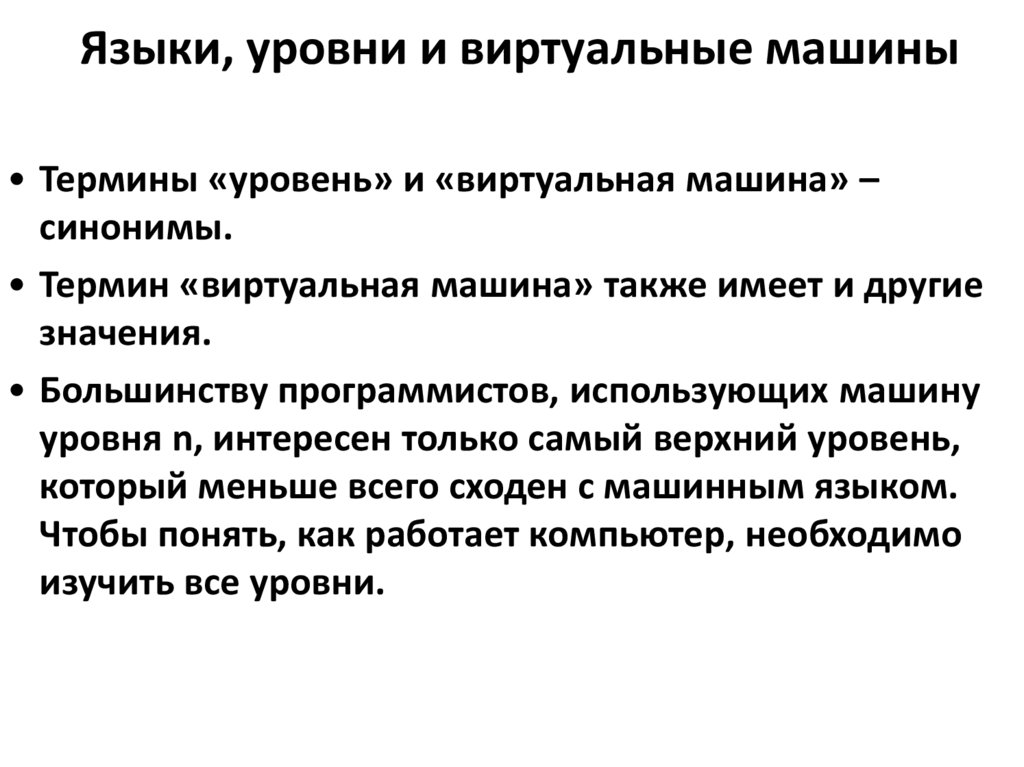 Языки, уровни и виртуальные машины

• Термины «уровень» и «виртуальная машина» – синонимы.
• Термин «виртуальная машина» также имеет и другие значения.
• Большинству программистов, использующих машину уровня n, интересен только самый верхний уровень, который меньше всего сходен с машинным языком. Чтобы понять, как работает компьютер, необходимо изучить все уровни.